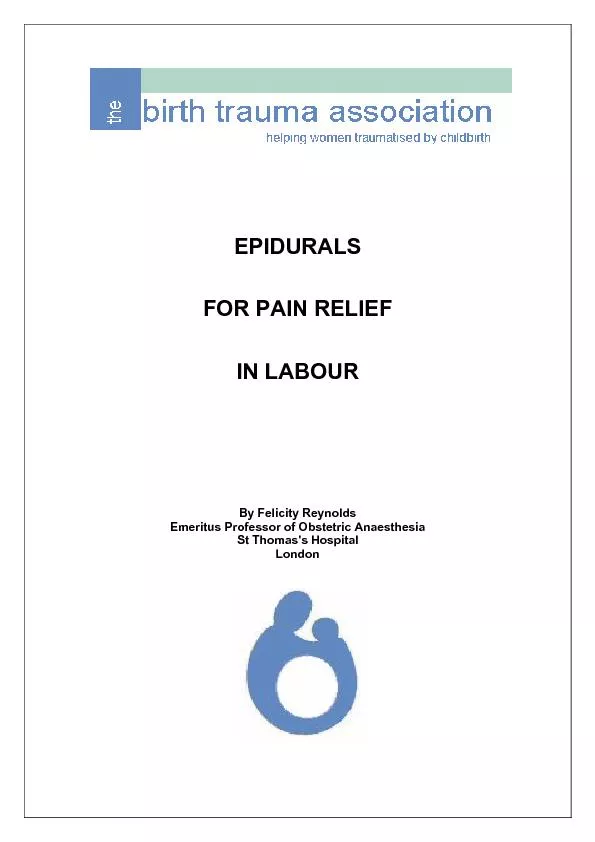 the birth trauma association
helping women traumatised by childbirth

EPIDURALS

FOR PAIN RELIEF

IN LABOUR

By Felicity Reynolds
Emeritus Professor of Obstetric Anaesthesia
St Thomas's Hospital
London